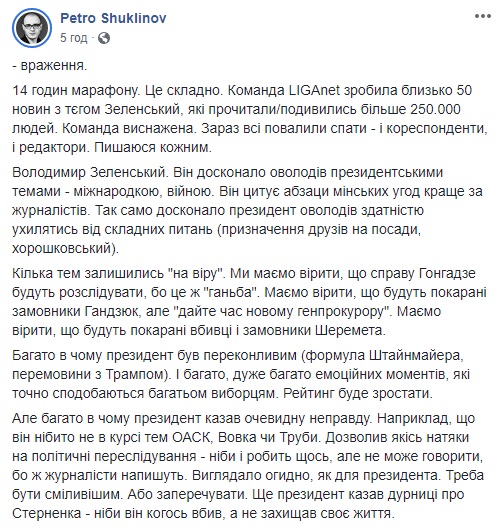 Petro Shuklinov
5 год ·

- враження.

14 годин марафону. Це складно. Команда LIGAnet зробила близько 50 новин з тегом Зеленський, які прочитали/подивились більше 250.000 людей. Команда виснажена. Зараз всі повалили спати - і кореспонденти, і редактори. Пишаюся кожним.

Володимир Зеленський. Він досконало оволодів президентськими темами - міжнародкою, війною. Він цитує абзаци мінських угод краще за журналістів. Так само досконало президент оволодів здатністю ухилятись від складних питань (призначення друзів на посади, хорошковський).

Кілька тем залишились "на віру". Ми маємо вірити, що справу Гонгадзе будуть розслідувати, бо це ж "ганьба". Маємо вірити, що будуть покарані замовники Гандзюк, але "дайте час новому генпрокурору". Маємо вірити, що будуть покарані вбивці і замовники Шеремета.

Багато в чому президент був переконливим (формула Штайнмайера, перемовини з Трампом). І багато, дуже багато емоційних моментів, які точно сподобаються багатьом виборцям. Рейтинг буде зростати.

Але багато в чому президент казав очевидну неправду. Наприклад, що він нібито не в курсі тем ОАСК, Вовка чи Труби. Дозволив якісь натяки на політичні переслідування - ніби і робить щось, але не може говорити, бо ж журналісти напишуть. Виглядало огидно, як для президента. Треба бути сміливішим. Або заперечувати. Ще президент казав дурниці про Стерненка - ніби він когось вбив, а не захищав своє життя.